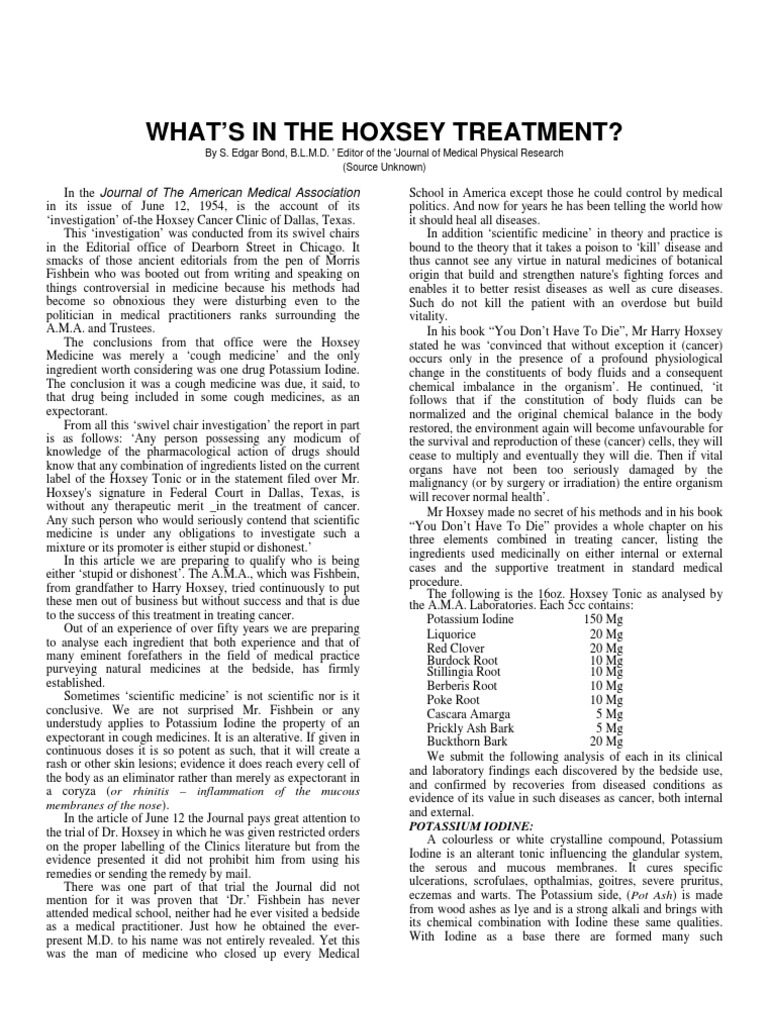 WHAT'S IN THE HOXSEY TREATMENT?

By S. Edgar Bond, B.L.M.D. ' Editor of the 'Journal of Medical Physical Research (Source Unknown)

In the Journal of The American Medical Association in its issue of June 12, 1954, is the account of its 'investigation' of-the Hoxsey Cancer Clinic of Dallas, Texas.

This 'investigation' was conducted from its swivel chairs in the Editorial office of Dearborn Street in Chicago. It smacks of those ancient editorials from the pen of Morris Fishbein who was booted out from writing and speaking on things controversial in medicine because his methods had become so obnoxious they were disturbing even to the politician in medical practitioners ranks surrounding the A.M.A. and Trustees.

The conclusions from that office were the Hoxsey Medicine was merely a 'cough medicine' and the only ingredient worth considering was one drug Potassium Iodine. The conclusion it was a cough medicine was due, it said, to that drug being included in some cough medicines, as an expectorant.

From all this 'swivel chair investigation' the report in part is as follows: 'Any person possessing any modicum of knowledge of the pharmacological action of drugs should know that any combination of ingredients listed on the current label of the Hoxsey Tonic or in the statement filed over Mr. Hoxsey's signature in Federal Court in Dallas, Texas, is without any therapeutic merit _in the treatment of cancer. Any such person who would seriously contend that scientific medicine is under any obligations to investigate such a mixture or its promoter is either stupid or dishonest.'

In this article we are preparing to qualify who is being either 'stupid or dishonest'. The A.M.A., which was Fishbein, from grandfather to Harry Hoxsey, tried continuously to put these men out of business but without success and that is due to the success of this treatment in treating cancer.

Out of an experience of over fifty years we are preparing to analyse each ingredient that both experience and that of many eminent forefathers in the field of medical practice purveying natural medicines at the bedside, has firmly established.

Sometimes 'scientific medicine' is not scientific nor is it conclusive. We are not surprised Mr. Fishbein or any understudy applies to Potassium Iodine the property of an expectorant in cough medicines. It is an alterative. If given in continuous doses it is so potent as such, that it will create a rash or other skin lesions; evidence it does reach every cell of the body as an eliminator rather than merely as expectorant in a coryza (or rhinitis – inflammation of the mucous membranes of the nose).

In the article of June 12 the Journal pays great attention to the trial of Dr. Hoxsey in which he was given restricted orders on the proper labelling of the Clinics literature but from the evidence presented it did not prohibit him from using his remedies or sending the remedy by mail.

There was one part of that trial the Journal did not mention for it was proven that 'Dr.' Fishbein has never attended medical school, neither had he ever visited a bedside as a medical practitioner. Just how he obtained the ever-present M.D. to his name was not entirely revealed. Yet this was the man of medicine who closed up every Medical School in America except those he could control by medical politics. And now for years he has been telling the world how it should heal all diseases.

In addition 'scientific medicine' in theory and practice is bound to the theory that it takes a poison to 'kill' disease and thus cannot see any virtue in natural medicines of botanical origin that build and strengthen nature's fighting forces and enables it to better resist diseases as well as cure diseases. Such do not kill the patient with an overdose but build vitality.

In his book "You Don't Have To Die", Mr Harry Hoxsey stated he was 'convinced that without exception it (cancer) occurs only in the presence of a profound physiological change in the constituents of body fluids and a consequent chemical imbalance in the organism'. He continued, 'it follows that if the constitution of body fluids can be normalized and the original chemical balance in the body restored, the environment again will become unfavourable for the survival and reproduction of these (cancer) cells, they will cease to multiply and eventually they will die. Then if vital organs have not been too seriously damaged by the malignancy (or by surgery or irradiation) the entire organism will recover normal health'.

Mr Hoxsey made no secret of his methods and in his book "You Don't Have To Die" provides a whole chapter on his three elements combined in treating cancer, listing the ingredients used medicinally on either internal or external cases and the supportive treatment in standard medical procedure.

The following is the 16oz. Hoxsey Tonic as analysed by the A.M.A. Laboratories. Each 5cc contains:

| | |
|---|---|
| Potassium Iodine | 150 Mg |
| Liquorice | 20 Mg |
| Red Clover | 20 Mg |
| Burdock Root | 10 Mg |
| Stillingia Root | 10 Mg |
| Berberis Root | 10 Mg |
| Poke Root | 10 Mg |
| Cascara Amarga | 5 Mg |
| Prickly Ash Bark | 5 Mg |
| Buckthorn Bark | 20 Mg |

We submit the following analysis of each in its clinical and laboratory findings each discovered by the bedside use, and confirmed by recoveries from diseased conditions as evidence of its value in such diseases as cancer, both internal and external.

POTASSIUM IODINE:

A colourless or white crystalline compound, Potassium Iodine is an alterant tonic influencing the glandular system, the serous and mucous membranes. It cures specific ulcerations, scrofulaes, opthalmias, goitres, severe pruritus, eczemas and warts. The Potassium side, (Pot Ash) is made from wood ashes as lye and is a strong alkali and brings with its chemical combination with Iodine these same qualities. With Iodine as a base there are formed many such